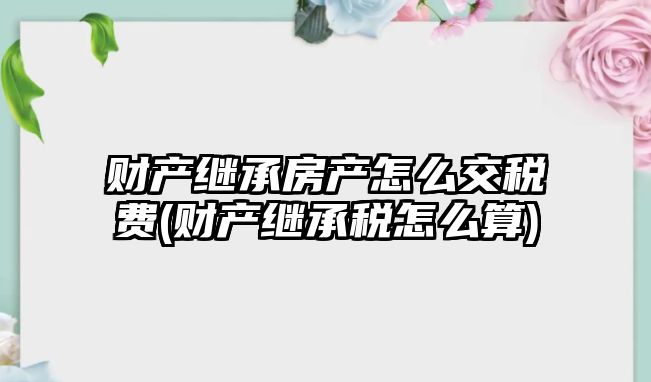 财产继承房产怎么交税费(财产继承税怎么算)